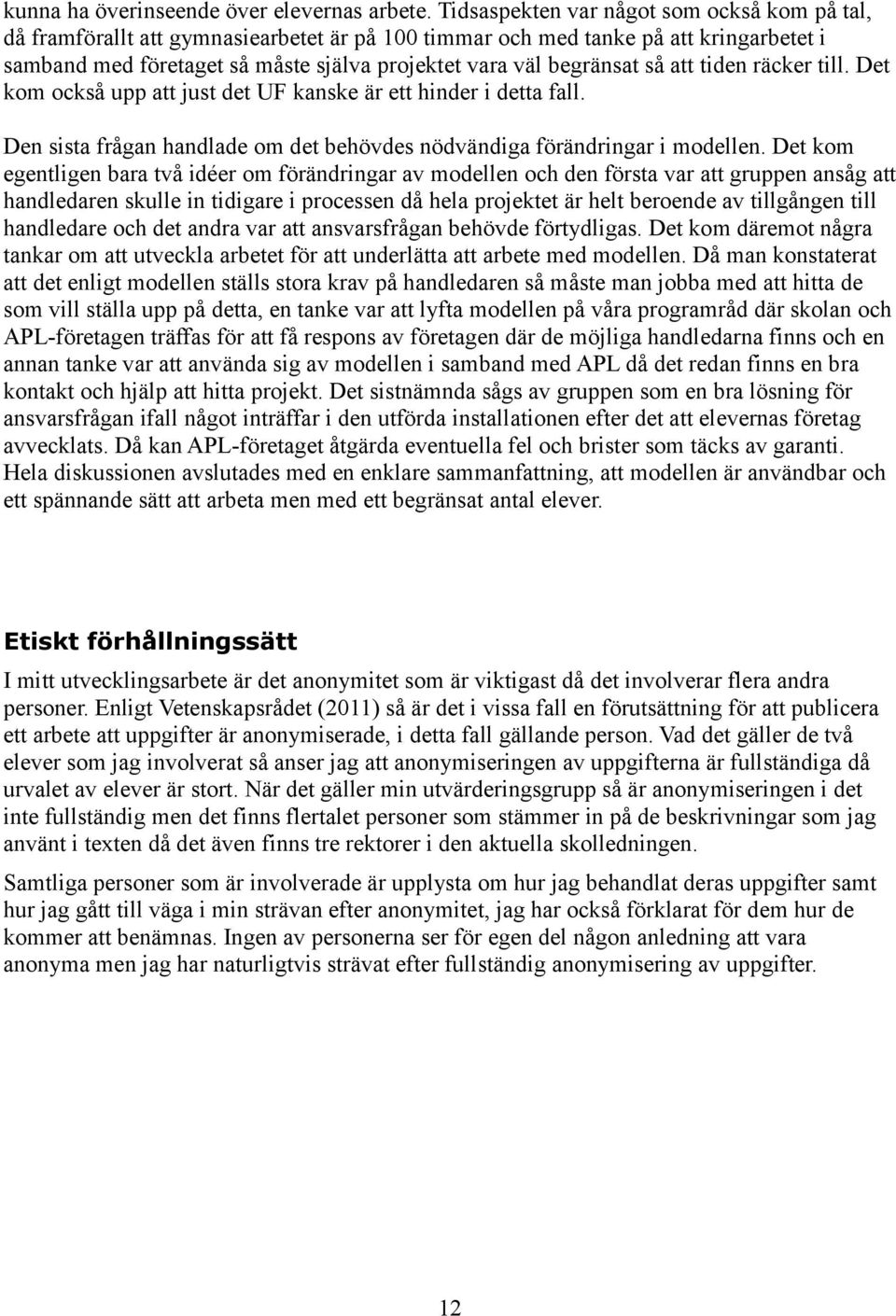 kunna ha överinseende över elevernas arbete. Tidsaspekten var något som också kom på tal, då framförallt att gymnasiearbetet är på 100 timmar och med tanke på att kringarbetet i samband med företaget så måste själva projektet vara väl begränsat så att tiden räcker till. Det kom också upp att just det UF kanske är ett hinder i detta fall.

Den sista frågan handlade om det behövdes nödvändiga förändringar i modellen. Det kom egentligen bara två idéer om förändringar av modellen och den första var att gruppen ansåg att handledaren skulle in tidigare i processen då hela projektet är helt beroende av tillgången till handledare och det andra var att ansvarsfrågan behövde förtydligas. Det kom däremot några tankar om att utveckla arbetet för att underlätta att arbete med modellen. Då man konstaterat att det enligt modellen ställs stora krav på handledaren så måste man jobba med att hitta de som vill ställa upp på detta, en tanke var att lyfta modellen på våra programråd där skolan och APL-företagen träffas för att få respons av företagen där de möjliga handledarna finns och en annan tanke var att använda sig av modellen i samband med APL då det redan finns en bra kontakt och hjälp att hitta projekt. Det sistnämnda sågs av gruppen som en bra lösning för ansvarsfrågan ifall något inträffar i den utförda installationen efter det att elevernas företag avvecklats. Då kan APL-företaget åtgärda eventuella fel och brister som täcks av garanti. Hela diskussionen avslutades med en enklare sammanfattning, att modellen är användbar och ett spännande sätt att arbeta men med ett begränsat antal elever.

Etiskt förhållningssätt

I mitt utvecklingsarbete är det anonymitet som är viktigast då det involverar flera andra personer. Enligt Vetenskapsrådet (2011) så är det i vissa fall en förutsättning för att publicera ett arbete att uppgifter är anonymiserade, i detta fall gällande person. Vad det gäller de två elever som jag involverat så anser jag att anonymiseringen av uppgifterna är fullständiga då urvalet av elever är stort. När det gäller min utvärderingsgrupp så är anonymiseringen i det inte fullständig men det finns flertalet personer som stämmer in på de beskrivningar som jag använt i texten då det även finns tre rektorer i den aktuella skolledningen.

Samtliga personer som är involverade är upplysta om hur jag behandlat deras uppgifter samt hur jag gått till väga i min strävan efter anonymitet, jag har också förklarat för dem hur de kommer att benämnas. Ingen av personerna ser för egen del någon anledning att vara anonyma men jag har naturligtvis strävat efter fullständig anonymisering av uppgifter.

12